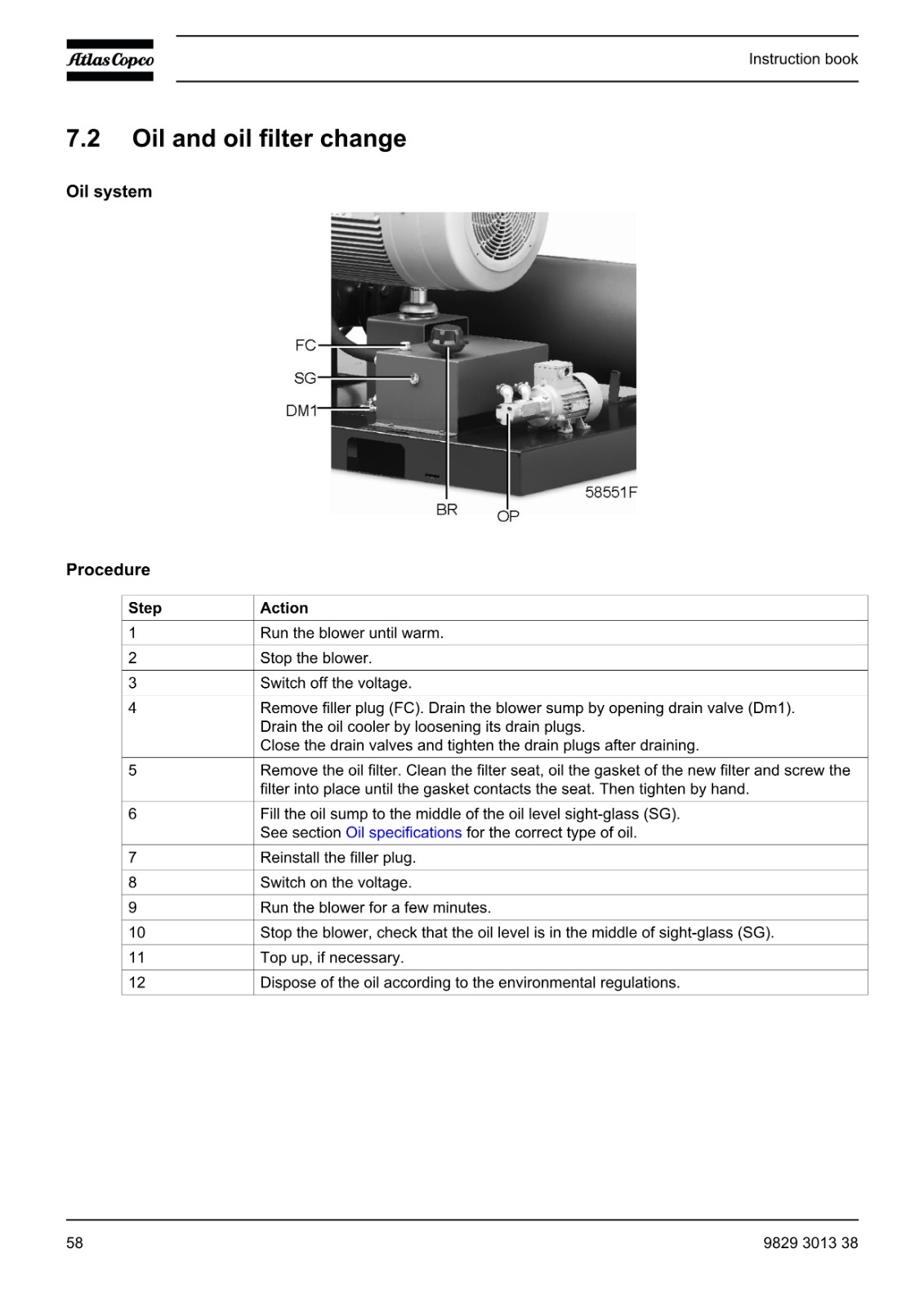 Atlas Copco

Instruction book

7.2 Oil and oil filter change

Oil system

FC
SG
DM1
BR
OP
58551F

Procedure

| Step | Action |
|---|---|
| 1 | Run the blower until warm. |
| 2 | Stop the blower. |
| 3 | Switch off the voltage. |
| 4 | Remove filler plug (FC). Drain the blower sump by opening drain valve (Dm1). Drain the oil cooler by loosening its drain plugs. Close the drain valves and tighten the drain plugs after draining. |
| 5 | Remove the oil filter. Clean the filter seat, oil the gasket of the new filter and screw the filter into place until the gasket contacts the seat. Then tighten by hand. |
| 6 | Fill the oil sump to the middle of the oil level sight-glass (SG). See section Oil specifications for the correct type of oil. |
| 7 | Reinstall the filler plug. |
| 8 | Switch on the voltage. |
| 9 | Run the blower for a few minutes. |
| 10 | Stop the blower, check that the oil level is in the middle of sight-glass (SG). |
| 11 | Top up, if necessary. |
| 12 | Dispose of the oil according to the environmental regulations. |

58

9829 3013 38